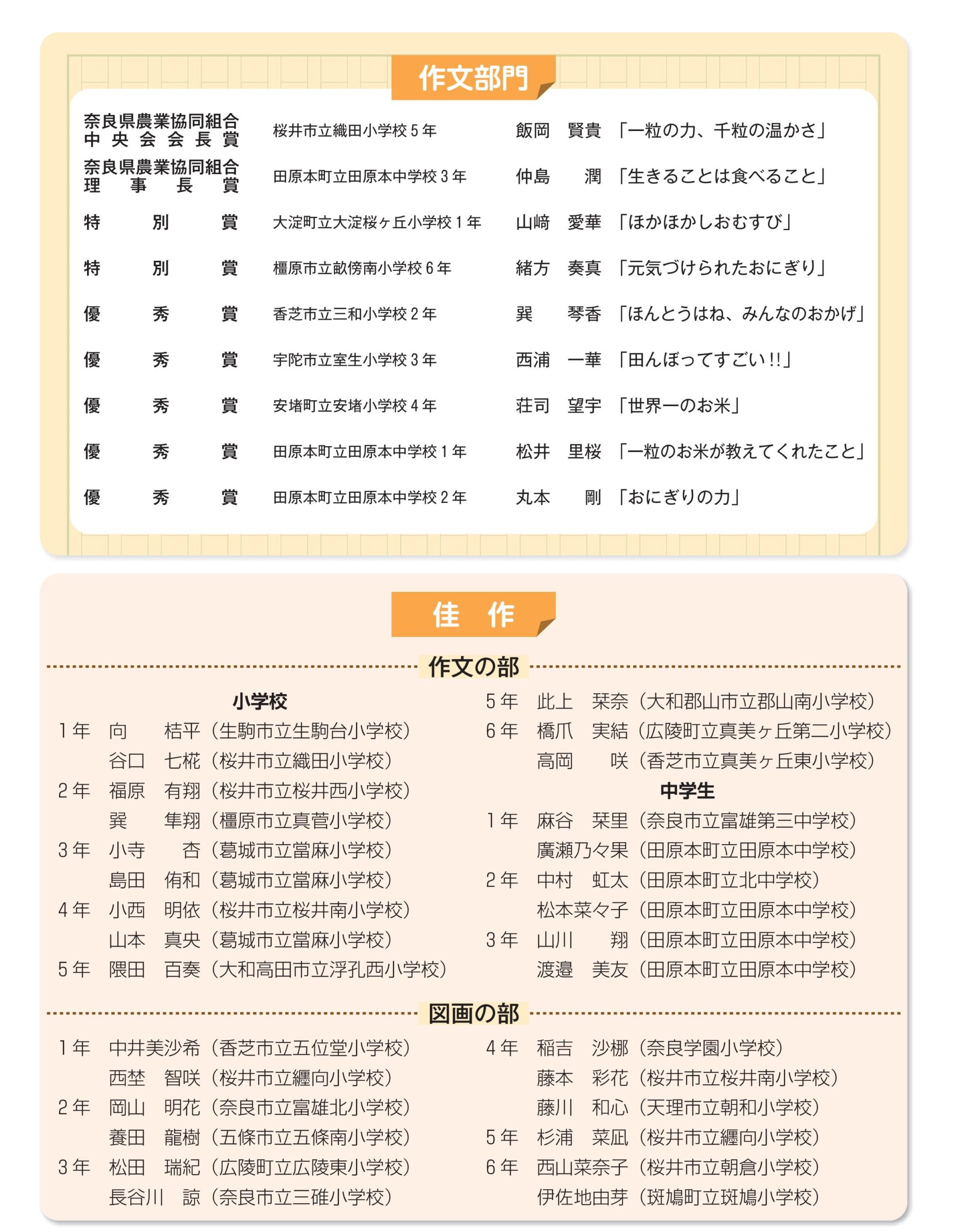 作文部門

| | | | |
|---|---|---|---|
| 奈良県農業協同組合中央会会長賞 | 桜井市立織田小学校５年 | 飯岡　賢貴 | 「一粒の力、千粒の温かさ」 |
| 奈良県農業協同組合理事長賞 | 田原本町立田原本中学校３年 | 仲島　潤 | 「生きることは食べること」 |
| 特別賞 | 大淀町立大淀桜ヶ丘小学校１年 | 山﨑　愛華 | 「ほかほかしおむすび」 |
| 特別賞 | 橿原市立畝傍南小学校６年 | 緒方　奏真 | 「元気づけられたおにぎり」 |
| 優秀賞 | 香芝市立三和小学校２年 | 巽　琴香 | 「ほんとうはね、みんなのおかげ」 |
| 優秀賞 | 宇陀市立室生小学校３年 | 西浦　一華 | 「田んぼってすごい!!」 |
| 優秀賞 | 安堵町立安堵小学校４年 | 荘司　望宇 | 「世界一のお米」 |
| 優秀賞 | 田原本町立田原本中学校１年 | 松井　里桜 | 「一粒のお米が教えてくれたこと」 |
| 優秀賞 | 田原本町立田原本中学校２年 | 丸本　剛 | 「おにぎりの力」 |

佳　作

作文の部

小学校
１年　向　桔平（生駒市立生駒台小学校）
谷口　七椛（桜井市立織田小学校）
２年　福原　有翔（桜井市立桜井西小学校）
巽　隼翔（橿原市立真菅小学校）
３年　小寺　杏（葛城市立當麻小学校）
島田　侑和（葛城市立當麻小学校）
４年　小西　明依（桜井市立桜井南小学校）
山本　真央（葛城市立當麻小学校）
５年　隈田　百奏（大和高田市立浮孔西小学校）

５年　此上　栞奈（大和郡山市立郡山南小学校）
６年　橋爪　実結（広陵町立真美ヶ丘第二小学校）
高岡　咲（香芝市立真美ヶ丘東小学校）
中学生
１年　麻谷　栞里（奈良市立富雄第三中学校）
廣瀬乃々果（田原本町立田原本中学校）
２年　中村　虹太（田原本町立北中学校）
松本菜々子（田原本町立田原本中学校）
３年　山川　翔（田原本町立田原本中学校）
渡邉　美友（田原本町立田原本中学校）

図画の部

１年　中井美沙希（香芝市立五位堂小学校）
西埜　智咲（桜井市立纒向小学校）
２年　岡山　明花（奈良市立富雄北小学校）
養田　龍樹（五條市立五條南小学校）
３年　松田　瑞紀（広陵町立広陵東小学校）
長谷川　諒（奈良市立三碓小学校）

４年　稲吉　沙梛（奈良学園小学校）
藤本　彩花（桜井市立桜井南小学校）
藤川　和心（天理市立朝和小学校）
５年　杉浦　菜凪（桜井市立纒向小学校）
６年　西山菜奈子（桜井市立朝倉小学校）
伊佐地由芽（斑鳩町立斑鳩小学校）